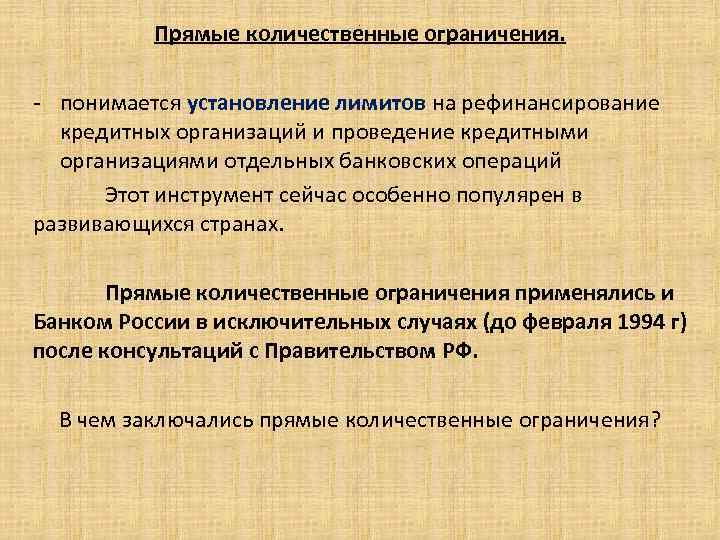 Прямые количественные ограничения.

- понимается установление лимитов на рефинансирование кредитных организаций и проведение кредитными организациями отдельных банковских операций

Этот инструмент сейчас особенно популярен в развивающихся странах.

Прямые количественные ограничения применялись и Банком России в исключительных случаях (до февраля 1994 г) после консультаций с Правительством РФ.

В чем заключались прямые количественные ограничения?